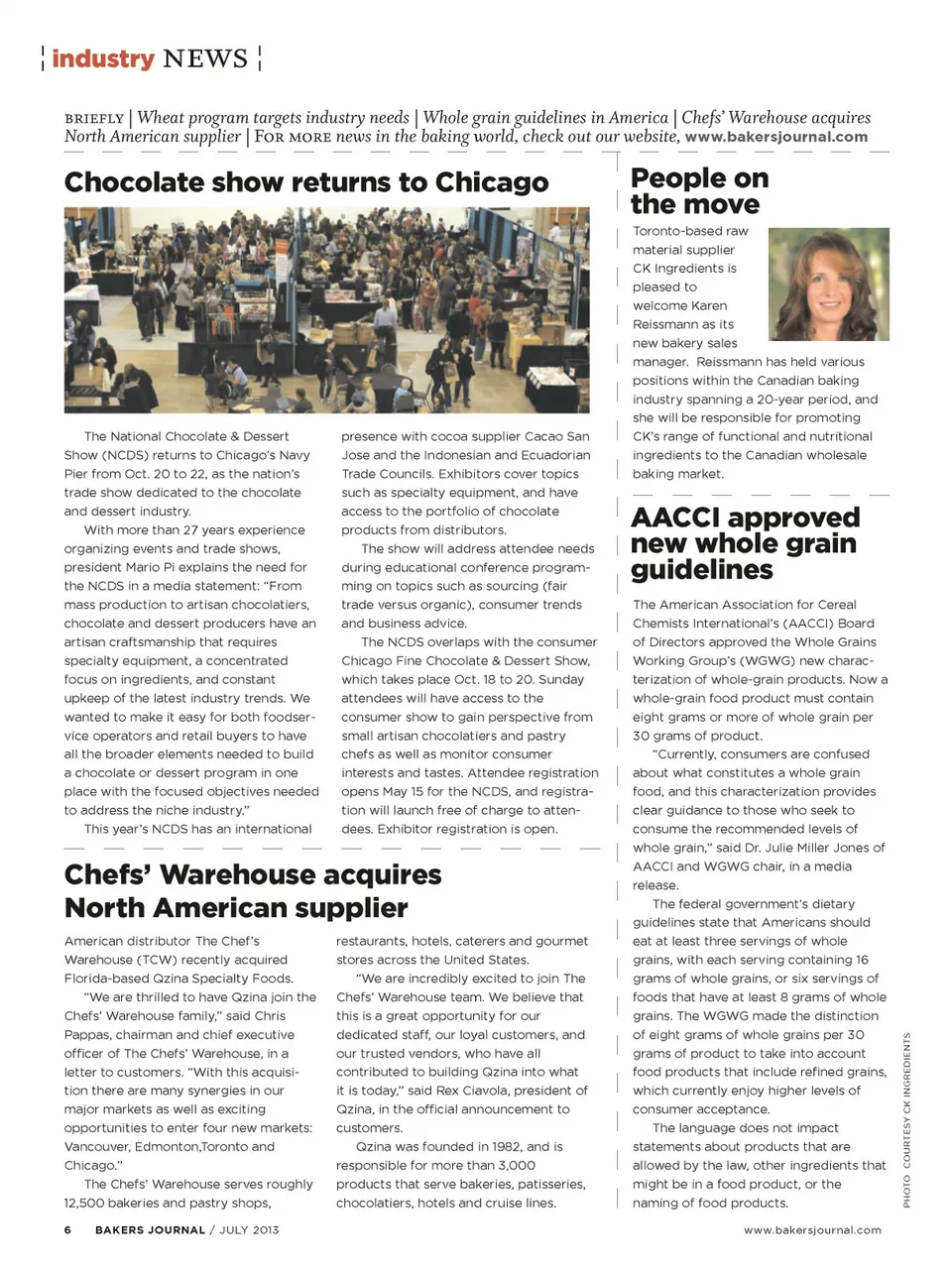 industry NEWS

BRIEFLY | Wheat program targets industry needs | Whole grain guidelines in America | Chefs' Warehouse acquires North American supplier | FOR MORE news in the baking world, check out our website, www.bakersjournal.com

Chocolate show returns to Chicago

The National Chocolate & Dessert Show (NCDS) returns to Chicago's Navy Pier from Oct. 20 to 22, as the nation's trade show dedicated to the chocolate and dessert industry.

With more than 27 years experience organizing events and trade shows, president Mario Pi explains the need for the NCDS in a media statement: "From mass production to artisan chocolatiers, chocolate and dessert producers have an artisan craftsmanship that requires specialty equipment, a concentrated focus on ingredients, and constant upkeep of the latest industry trends. We wanted to make it easy for both foodservice operators and retail buyers to have all the broader elements needed to build a chocolate or dessert program in one place with the focused objectives needed to address the niche industry."

This year's NCDS has an international presence with cocoa supplier Cacao San Jose and the Indonesian and Ecuadorian Trade Councils. Exhibitors cover topics such as specialty equipment, and have access to the portfolio of chocolate products from distributors.

The show will address attendee needs during educational conference programming on topics such as sourcing (fair trade versus organic), consumer trends and business advice.

The NCDS overlaps with the consumer Chicago Fine Chocolate & Dessert Show, which takes place Oct. 18 to 20. Sunday attendees will have access to the consumer show to gain perspective from small artisan chocolatiers and pastry chefs as well as monitor consumer interests and tastes. Attendee registration opens May 15 for the NCDS, and registration will launch free of charge to attendees. Exhibitor registration is open.

Chefs' Warehouse acquires North American supplier

American distributor The Chef's Warehouse (TCW) recently acquired Florida-based Qzina Specialty Foods.

"We are thrilled to have Qzina join the Chefs' Warehouse family," said Chris Pappas, chairman and chief executive officer of The Chefs' Warehouse, in a letter to customers. "With this acquisition there are many synergies in our major markets as well as exciting opportunities to enter four new markets: Vancouver, Edmonton,Toronto and Chicago."

The Chefs' Warehouse serves roughly 12,500 bakeries and pastry shops, restaurants, hotels, caterers and gourmet stores across the United States.

"We are incredibly excited to join The Chefs' Warehouse team. We believe that this is a great opportunity for our dedicated staff, our loyal customers, and our trusted vendors, who have all contributed to building Qzina into what it is today," said Rex Ciavola, president of Qzina, in the official announcement to customers.

Qzina was founded in 1982, and is responsible for more than 3,000 products that serve bakeries, patisseries, chocolatiers, hotels and cruise lines.

People on the move

Toronto-based raw material supplier CK Ingredients is pleased to welcome Karen Reissmann as its new bakery sales manager. Reissmann has held various positions within the Canadian baking industry spanning a 20-year period, and she will be responsible for promoting CK's range of functional and nutritional ingredients to the Canadian wholesale baking market.

AACCI approved new whole grain guidelines

The American Association for Cereal Chemists International's (AACCI) Board of Directors approved the Whole Grains Working Group's (WGWG) new characterization of whole-grain products. Now a whole-grain food product must contain eight grams or more of whole grain per 30 grams of product.

"Currently, consumers are confused about what constitutes a whole grain food, and this characterization provides clear guidance to those who seek to consume the recommended levels of whole grain," said Dr. Julie Miller Jones of AACCI and WGWG chair, in a media release.

The federal government's dietary guidelines state that Americans should eat at least three servings of whole grains, with each serving containing 16 grams of whole grains, or six servings of foods that have at least 8 grams of whole grains. The WGWG made the distinction of eight grams of whole grains per 30 grams of product to take into account food products that include refined grains, which currently enjoy higher levels of consumer acceptance.

The language does not impact statements about products that are allowed by the law, other ingredients that might be in a food product, or the naming of food products.

PHOTO COURTESY CK INGREDIENTS

6 BAKERS JOURNAL / JULY 2013

www.bakersjournal.com